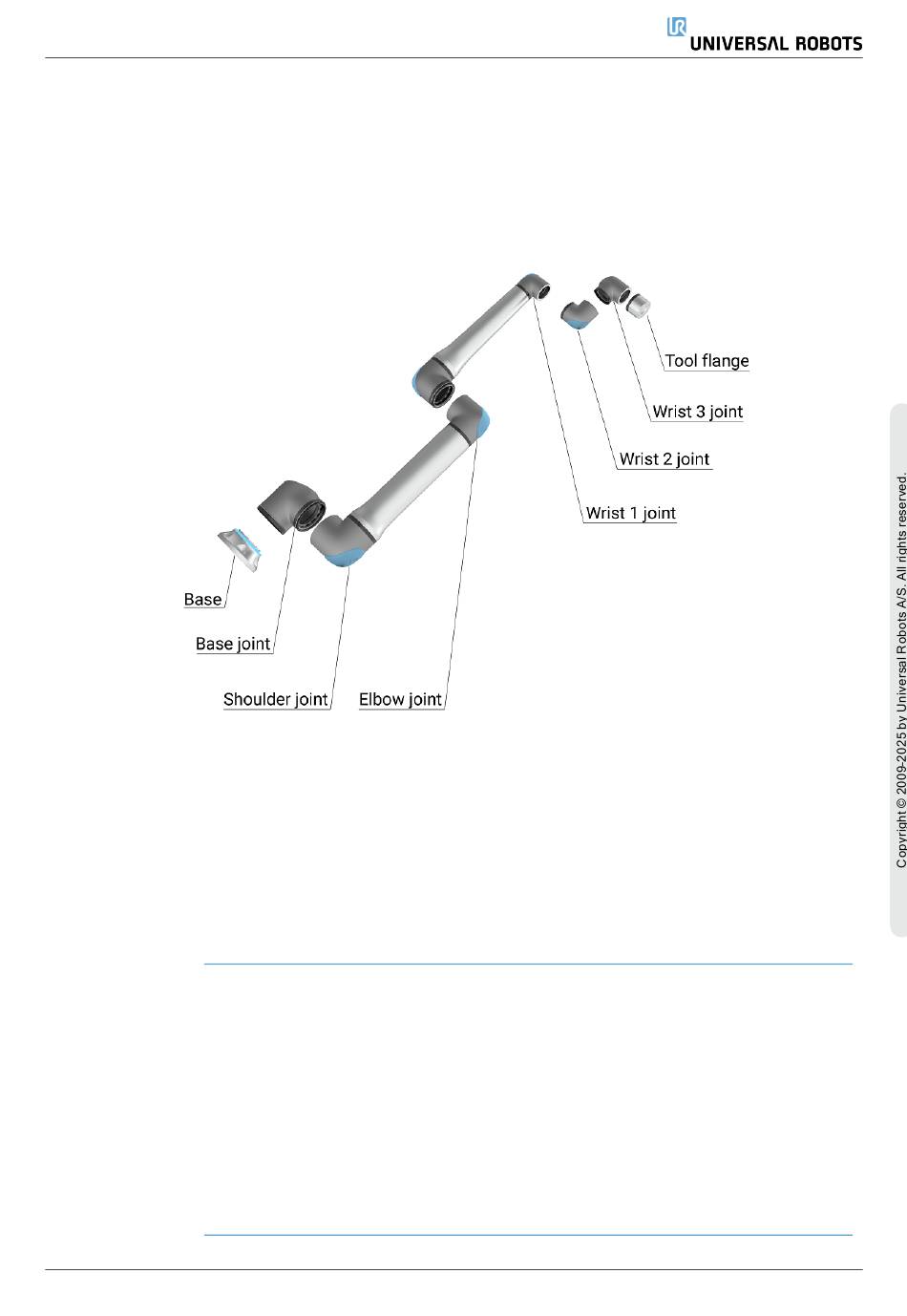 UR UNIVERSAL ROBOTS

Tool flange

Wrist 3 joint

Wrist 2 joint

Wrist 1 joint

Base

Base joint

Shoulder joint

Elbow joint

Copyright © 2009-2025 by Universal Robots A/S. All rights reserved.